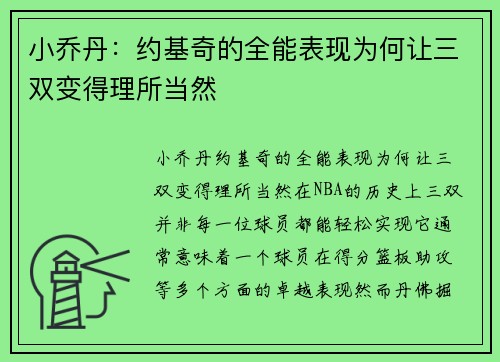 小乔丹：约基奇的全能表现为何让三双变得理所当然

小乔丹约基奇的全能表现为何让三双变得理所当然在NBA的历史上三双并非每一位球员都能轻松实现它通常意味着一个球员在得分篮板助攻等多个方面的卓越表现然而丹佛掘